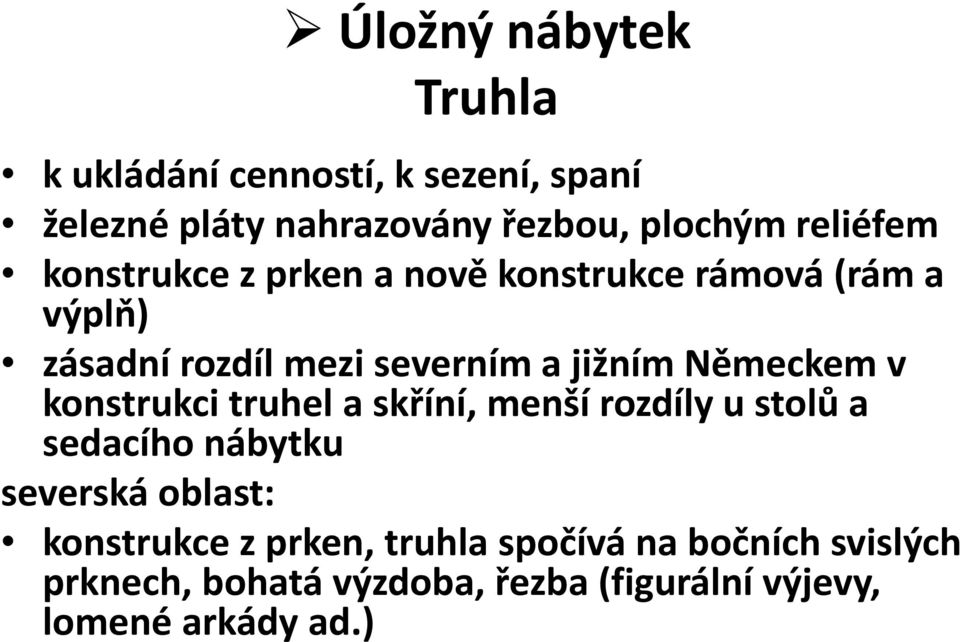 ➢ Úložný nábytek
Truhla

• k ukládání cenností, k sezení, spaní
• železné pláty nahrazovány řezbou, plochým reliéfem
• konstrukce z prken a nově konstrukce rámová (rám a výplň)
• zásadní rozdíl mezi severním a jižním Německem v konstrukci truhel a skříní, menší rozdíly u stolů a sedacího nábytku

severská oblast:
• konstrukce z prken, truhla spočívá na bočních svislých prknech, bohatá výzdoba, řezba (figurální výjevy, lomené arkády ad.)